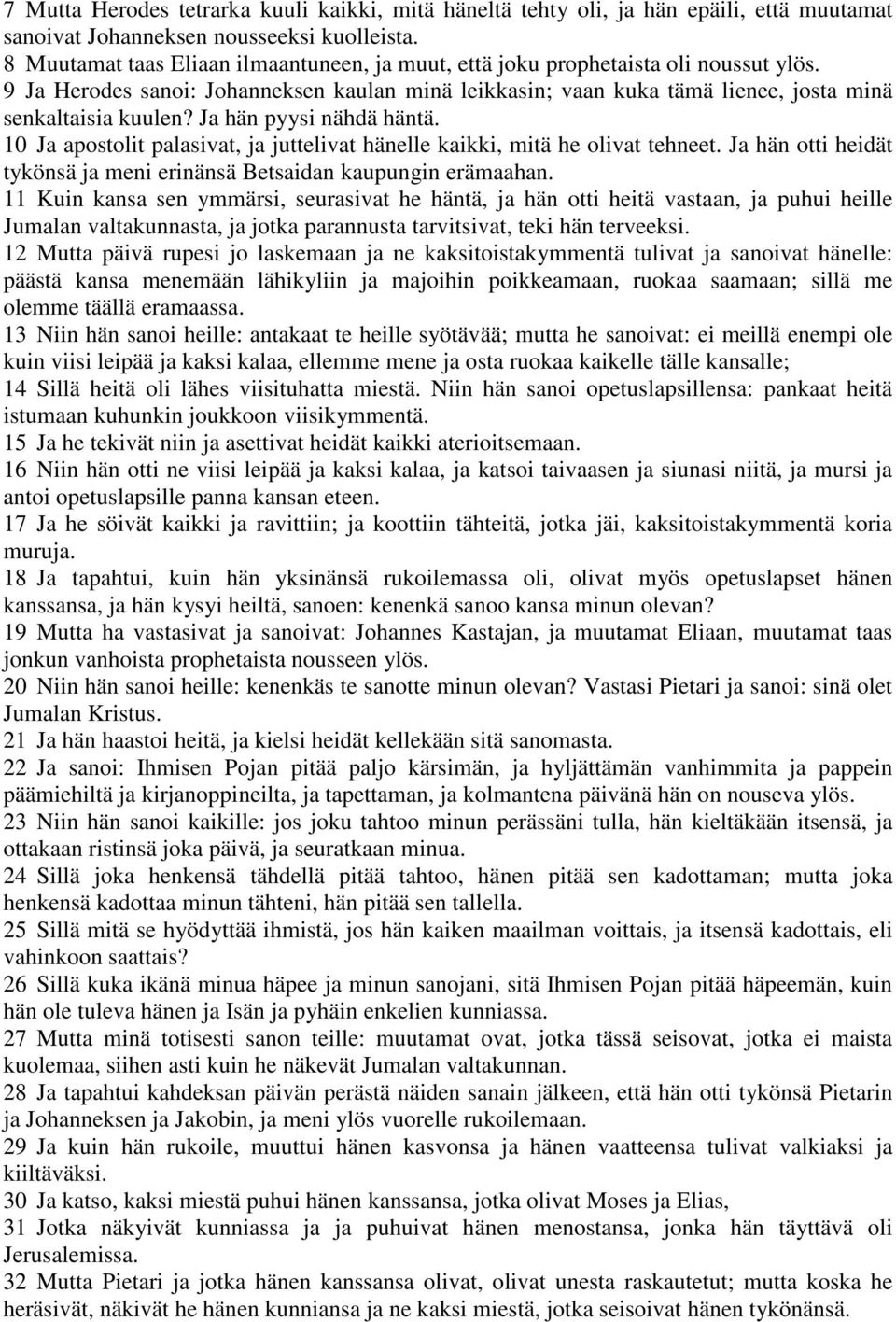 7 Mutta Herodes tetrarka kuuli kaikki, mitä häneltä tehty oli, ja hän epäili, että muutamat sanoivat Johanneksen nousseeksi kuolleista.
8 Muutamat taas Eliaan ilmaantuneen, ja muut, että joku prophetaista oli noussut ylös.
9 Ja Herodes sanoi: Johanneksen kaulan minä leikkasin; vaan kuka tämä lienee, josta minä senkaltaisia kuulen? Ja hän pyysi nähdä häntä.
10 Ja apostolit palasivat, ja juttelivat hänelle kaikki, mitä he olivat tehneet. Ja hän otti heidät tykönsä ja meni erinänsä Betsaidan kaupungin erämaahan.
11 Kuin kansa sen ymmärsi, seurasivat he häntä, ja hän otti heitä vastaan, ja puhui heille Jumalan valtakunnasta, ja jotka parannusta tarvitsivat, teki hän terveeksi.
12 Mutta päivä rupesi jo laskemaan ja ne kaksitoistakymmentä tulivat ja sanoivat hänelle: päästä kansa menemään lähikyliin ja majoihin poikkeamaan, ruokaa saamaan; sillä me olemme täällä eramaassa.
13 Niin hän sanoi heille: antakaat te heille syötävää; mutta he sanoivat: ei meillä enempi ole kuin viisi leipää ja kaksi kalaa, ellemme mene ja osta ruokaa kaikelle tälle kansalle;
14 Sillä heitä oli lähes viisituhatta miestä. Niin hän sanoi opetuslapsillensa: pankaat heitä istumaan kuhunkin joukkoon viisikymmentä.
15 Ja he tekivät niin ja asettivat heidät kaikki aterioitsemaan.
16 Niin hän otti ne viisi leipää ja kaksi kalaa, ja katsoi taivaasen ja siunasi niitä, ja mursi ja antoi opetuslapsille panna kansan eteen.
17 Ja he söivät kaikki ja ravittiin; ja koottiin tähteitä, jotka jäi, kaksitoistakymmentä koria muruja.
18 Ja tapahtui, kuin hän yksinänsä rukoilemassa oli, olivat myös opetuslapset hänen kanssansa, ja hän kysyi heiltä, sanoen: kenenkä sanoo kansa minun olevan?
19 Mutta ha vastasivat ja sanoivat: Johannes Kastajan, ja muutamat Eliaan, muutamat taas jonkun vanhoista prophetaista nousseen ylös.
20 Niin hän sanoi heille: kenenkäs te sanotte minun olevan? Vastasi Pietari ja sanoi: sinä olet Jumalan Kristus.
21 Ja hän haastoi heitä, ja kielsi heidät kellekään sitä sanomasta.
22 Ja sanoi: Ihmisen Pojan pitää paljo kärsimän, ja hyljättämän vanhimmita ja pappein päämiehiltä ja kirjanoppineilta, ja tapettaman, ja kolmantena päivänä hän on nouseva ylös.
23 Niin hän sanoi kaikille: jos joku tahtoo minun perässäni tulla, hän kieltäkään itsensä, ja ottakaan ristinsä joka päivä, ja seuratkaan minua.
24 Sillä joka henkensä tähdellä pitää tahtoo, hänen pitää sen kadottaman; mutta joka henkensä kadottaa minun tähteni, hän pitää sen tallella.
25 Sillä mitä se hyödyttää ihmistä, jos hän kaiken maailman voittais, ja itsensä kadottais, eli vahinkoon saattais?
26 Sillä kuka ikänä minua häpee ja minun sanojani, sitä Ihmisen Pojan pitää häpeemän, kuin hän ole tuleva hänen ja Isän ja pyhäin enkelien kunniassa.
27 Mutta minä totisesti sanon teille: muutamat ovat, jotka tässä seisovat, jotka ei maista kuolemaa, siihen asti kuin he näkevät Jumalan valtakunnan.
28 Ja tapahtui kahdeksan päivän perästä näiden sanain jälkeen, että hän otti tykönsä Pietarin ja Johanneksen ja Jakobin, ja meni ylös vuorelle rukoilemaan.
29 Ja kuin hän rukoile, muuttui hänen kasvonsa ja hänen vaatteensa tulivat valkiaksi ja kiiltäväksi.
30 Ja katso, kaksi miestä puhui hänen kanssansa, jotka olivat Moses ja Elias,
31 Jotka näkyivät kunniassa ja ja puhuivat hänen menostansa, jonka hän täyttävä oli Jerusalemissa.
32 Mutta Pietari ja jotka hänen kanssansa olivat, olivat unesta raskautetut; mutta koska he heräsivät, näkivät he hänen kunniansa ja ne kaksi miestä, jotka seisoivat hänen tykönänsä.